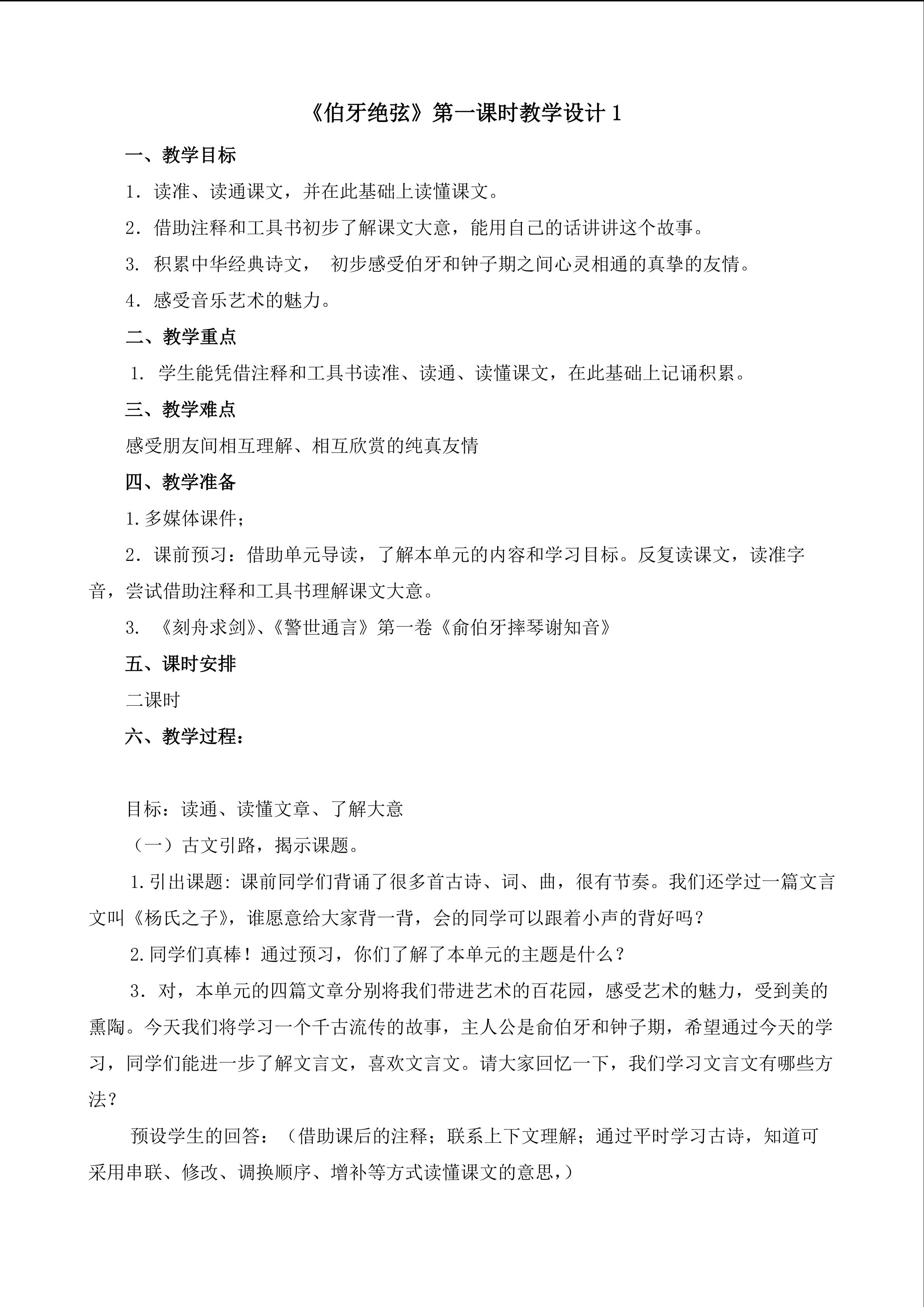 《伯牙绝弦》第一课时教学设计 1

一、教学目标

1．读准、读通课文，并在此基础上读懂课文。

2．借助注释和工具书初步了解课文大意，能用自己的话讲讲这个故事。

3. 积累中华经典诗文， 初步感受伯牙和钟子期之间心灵相通的真挚的友情。

4．感受音乐艺术的魅力。

二、教学重点

1. 学生能凭借注释和工具书读准、读通、读懂课文，在此基础上记诵积累。

三、教学难点

感受朋友间相互理解、相互欣赏的纯真友情

四、教学准备

1.多媒体课件；

2．课前预习：借助单元导读，了解本单元的内容和学习目标。反复读课文，读准字音，尝试借助注释和工具书理解课文大意。

3. 《刻舟求剑》、《警世通言》第一卷《俞伯牙摔琴谢知音》

五、课时安排

二课时

六、教学过程：

目标：读通、读懂文章、了解大意

（一）古文引路，揭示课题。

1.引出课题: 课前同学们背诵了很多首古诗、词、曲，很有节奏。我们还学过一篇文言文叫《杨氏之子》，谁愿意给大家背一背，会的同学可以跟着小声的背好吗？

2.同学们真棒！通过预习，你们了解了本单元的主题是什么？

3．对，本单元的四篇文章分别将我们带进艺术的百花园，感受艺术的魅力，受到美的熏陶。今天我们将学习一个千古流传的故事，主人公是俞伯牙和钟子期，希望通过今天的学习，同学们能进一步了解文言文，喜欢文言文。请大家回忆一下，我们学习文言文有哪些方法？

预设学生的回答：（借助课后的注释；联系上下文理解；通过平时学习古诗，知道可采用串联、修改、调换顺序、增补等方式读懂课文的意思，）